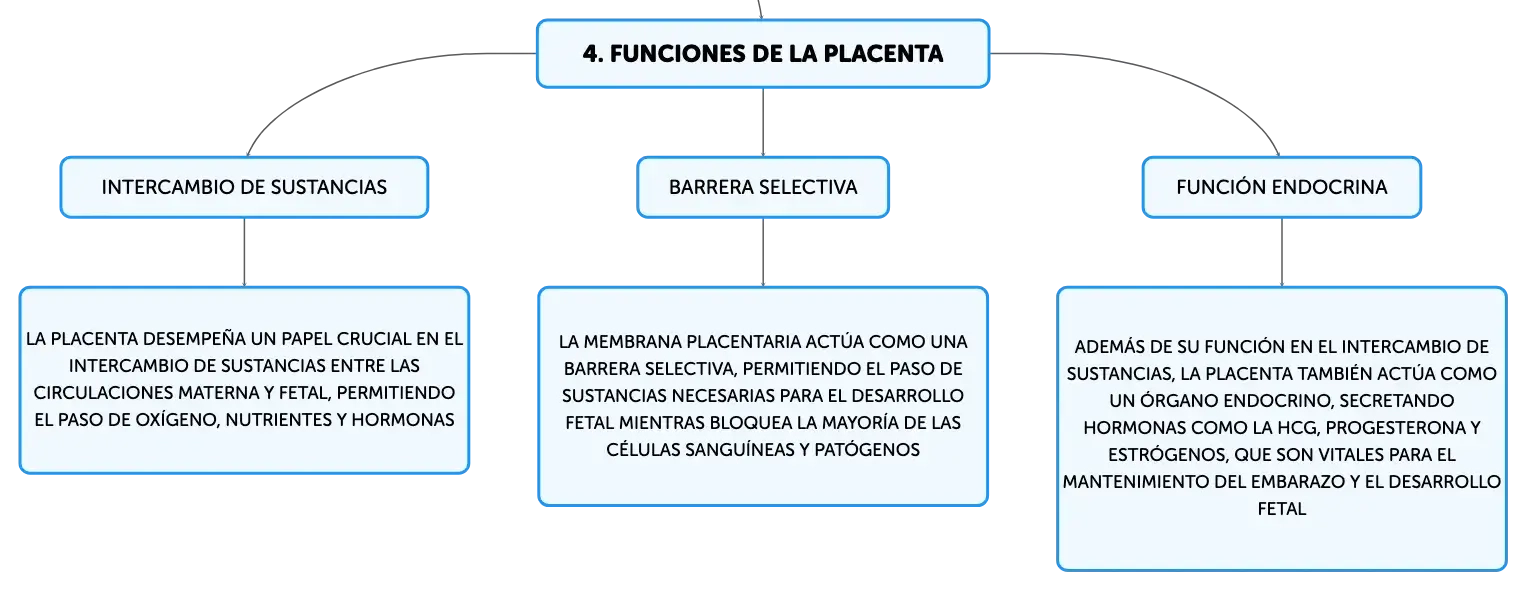 4. FUNCIONES DE LA PLACENTA

INTERCAMBIO DE SUSTANCIAS

LA PLACENTA DESEMPEÑA UN PAPEL CRUCIAL EN EL INTERCAMBIO DE SUSTANCIAS ENTRE LAS CIRCULACIONES MATERNA Y FETAL, PERMITIENDO EL PASO DE OXÍGENO, NUTRIENTES Y HORMONAS

BARRERA SELECTIVA

LA MEMBRANA PLACENTARIA ACTÚA COMO UNA BARRERA SELECTIVA, PERMITIENDO EL PASO DE SUSTANCIAS NECESARIAS PARA EL DESARROLLO FETAL MIENTRAS BLOQUEA LA MAYORÍA DE LAS CÉLULAS SANGUÍNEAS Y PATÓGENOS

FUNCIÓN ENDOCRINA

ADEMÁS DE SU FUNCIÓN EN EL INTERCAMBIO DE SUSTANCIAS, LA PLACENTA TAMBIÉN ACTÚA COMO UN ÓRGANO ENDOCRINO, SECRETANDO HORMONAS COMO LA HCG, PROGESTERONA Y ESTRÓGENOS, QUE SON VITALES PARA EL MANTENIMIENTO DEL EMBARAZO Y EL DESARROLLO FETAL